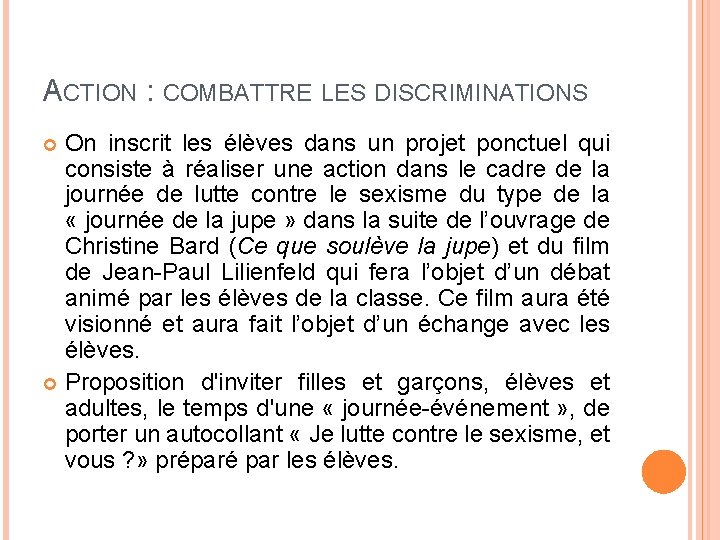 ACTION : COMBATTRE LES DISCRIMINATIONS

On inscrit les élèves dans un projet ponctuel qui consiste à réaliser une action dans le cadre de la journée de lutte contre le sexisme du type de la « journée de la jupe » dans la suite de l'ouvrage de Christine Bard (Ce que soulève la jupe) et du film de Jean-Paul Lilienfeld qui fera l'objet d'un débat animé par les élèves de la classe. Ce film aura été visionné et aura fait l'objet d'un échange avec les élèves.

Proposition d'inviter filles et garçons, élèves et adultes, le temps d'une « journée-événement », de porter un autocollant « Je lutte contre le sexisme, et vous ?» préparé par les élèves.